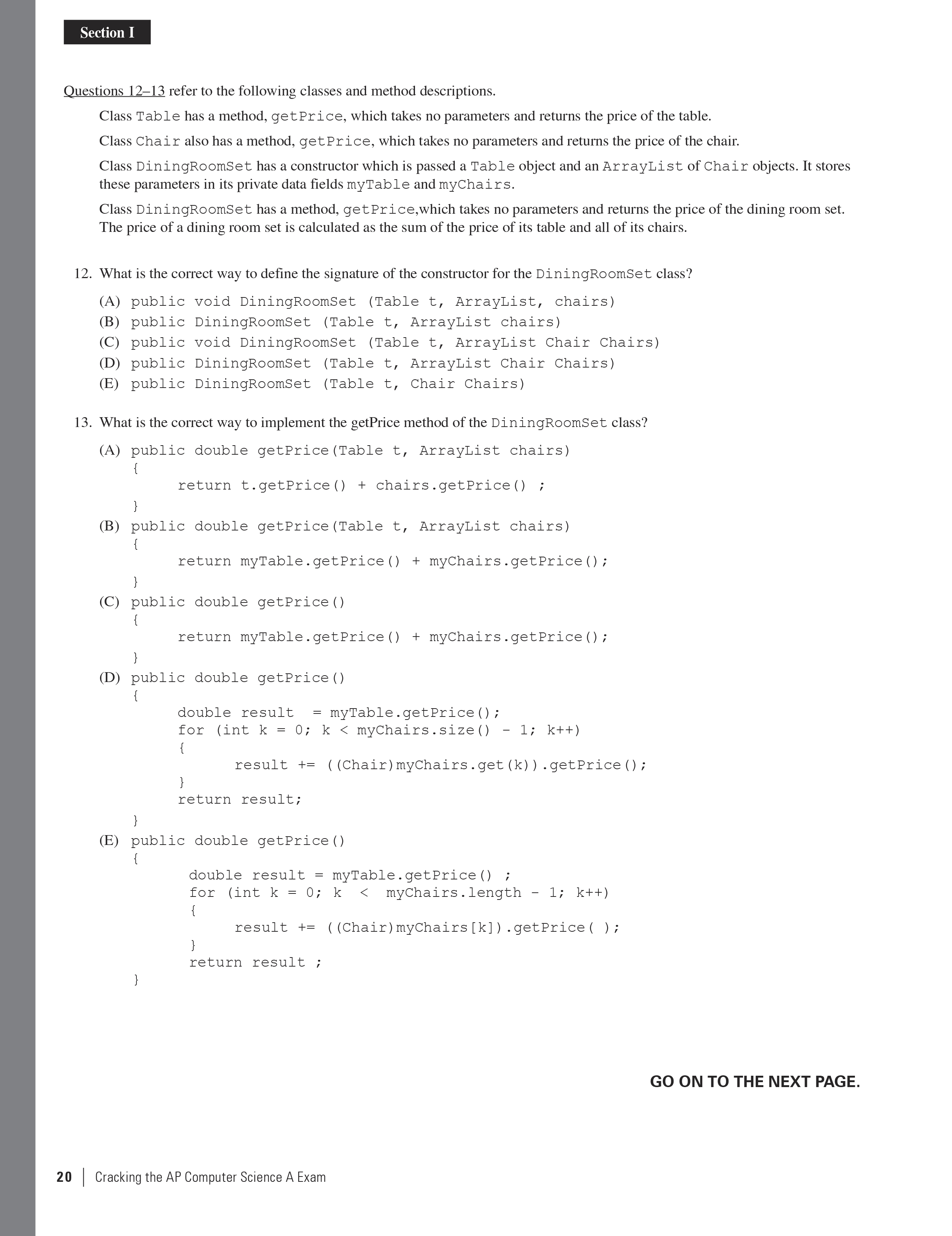 Section I

Questions 12–13 refer to the following classes and method descriptions.

Class Table has a method, getPrice, which takes no parameters and returns the price of the table.

Class Chair also has a method, getPrice, which takes no parameters and returns the price of the chair.

Class DiningRoomSet has a constructor which is passed a Table object and an ArrayList of Chair objects. It stores these parameters in its private data fields myTable and myChairs.

Class DiningRoomSet has a method, getPrice,which takes no parameters and returns the price of the dining room set. The price of a dining room set is calculated as the sum of the price of its table and all of its chairs.

12. What is the correct way to define the signature of the constructor for the DiningRoomSet class?

(A) public void DiningRoomSet (Table t, ArrayList, chairs)
(B) public DiningRoomSet (Table t, ArrayList chairs)
(C) public void DiningRoomSet (Table t, ArrayList Chair Chairs)
(D) public DiningRoomSet (Table t, ArrayList Chair Chairs)
(E) public DiningRoomSet (Table t, Chair Chairs)

13. What is the correct way to implement the getPrice method of the DiningRoomSet class?

(A) public double getPrice(Table t, ArrayList chairs)
{
return t.getPrice() + chairs.getPrice() ;
}
(B) public double getPrice(Table t, ArrayList chairs)
{
return myTable.getPrice() + myChairs.getPrice();
}
(C) public double getPrice()
{
return myTable.getPrice() + myChairs.getPrice();
}
(D) public double getPrice()
{
double result = myTable.getPrice();
for (int k = 0; k < myChairs.size() - 1; k++)
{
result += ((Chair)myChairs.get(k)).getPrice();
}
return result;
}
(E) public double getPrice()
{
double result = myTable.getPrice() ;
for (int k = 0; k < myChairs.length - 1; k++)
{
result += ((Chair)myChairs[k]).getPrice( );
}
return result ;
}

GO ON TO THE NEXT PAGE.

20 | Cracking the AP Computer Science A Exam